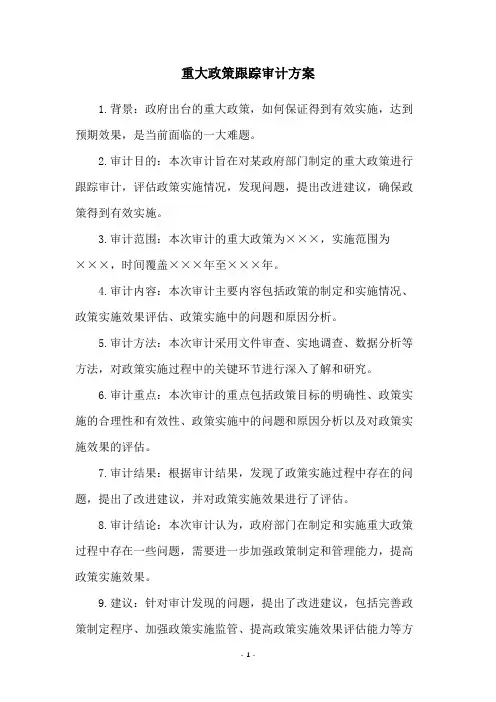 重大政策跟踪审计方案

1.背景：政府出台的重大政策，如何保证得到有效实施，达到预期效果，是当前面临的一大难题。

2.审计目的：本次审计旨在对某政府部门制定的重大政策进行跟踪审计，评估政策实施情况，发现问题，提出改进建议，确保政策得到有效实施。

3.审计范围：本次审计的重大政策为×××，实施范围为×××，时间覆盖×××年至×××年。

4.审计内容：本次审计主要内容包括政策的制定和实施情况、政策实施效果评估、政策实施中的问题和原因分析。

5.审计方法：本次审计采用文件审查、实地调查、数据分析等方法，对政策实施过程中的关键环节进行深入了解和研究。

6.审计重点：本次审计的重点包括政策目标的明确性、政策实施的合理性和有效性、政策实施中的问题和原因分析以及对政策实施效果的评估。

7.审计结果：根据审计结果，发现了政策实施过程中存在的问题，提出了改进建议，并对政策实施效果进行了评估。

8.审计结论：本次审计认为，政府部门在制定和实施重大政策过程中存在一些问题，需要进一步加强政策制定和管理能力，提高政策实施效果。

9.建议：针对审计发现的问题，提出了改进建议，包括完善政策制定程序、加强政策实施监管、提高政策实施效果评估能力等方

- 1 -